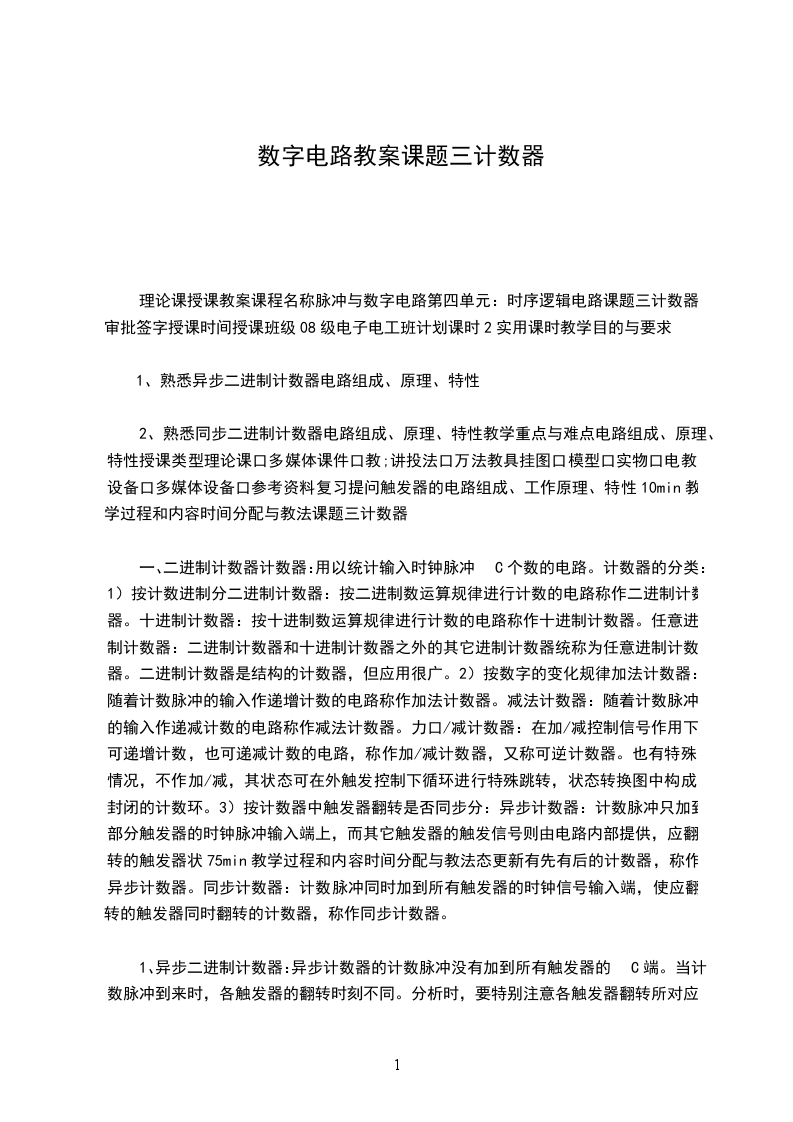 数字电路教案课题三计数器

理论课授课教案课程名称脉冲与数字电路第四单元：时序逻辑电路课题三计数器审批签字授课时间授课班级08级电子电工班计划课时2实用课时教学目的与要求

1、熟悉异步二进制计数器电路组成、原理、特性

2、熟悉同步二进制计数器电路组成、原理、特性教学重点与难点电路组成、原理、特性授课类型理论课口多媒体课件口教;讲投法口万法教具挂图口模型口实物口电教设备口多媒体设备口参考资料复习提问触发器的电路组成、工作原理、特性10min教学过程和内容时间分配与教法课题三计数器

一、二进制计数器计数器:用以统计输入时钟脉冲 C个数的电路。计数器的分类：1）按计数进制分二进制计数器：按二进制数运算规律进行计数的电路称作二进制计数器。十进制计数器：按十进制数运算规律进行计数的电路称作十进制计数器。任意进制计数器：二进制计数器和十进制计数器之外的其它进制计数器统称为任意进制计数器。二进制计数器是结构的计数器，但应用很广。2）按数字的变化规律加法计数器：随着计数脉冲的输入作递增计数的电路称作加法计数器。减法计数器：随着计数脉冲的输入作递减计数的电路称作减法计数器。力口/减计数器：在加/减控制信号作用下可递增计数，也可递减计数的电路，称作加/减计数器，又称可逆计数器。也有特殊情况，不作加/减，其状态可在外触发控制下循环进行特殊跳转，状态转换图中构成封闭的计数环。3）按计数器中触发器翻转是否同步分：异步计数器：计数脉冲只加到部分触发器的时钟脉冲输入端上，而其它触发器的触发信号则由电路内部提供，应翻转的触发器状75min教学过程和内容时间分配与教法态更新有先有后的计数器，称作异步计数器。同步计数器：计数脉冲同时加到所有触发器的时钟信号输入端，使应翻转的触发器同时翻转的计数器，称作同步计数器。

1、异步二进制计数器:异步计数器的计数脉冲没有加到所有触发器的 C端。当计数脉冲到来时，各触发器的翻转时刻不同。分析时，要特别注意各触发器翻转所对应

1